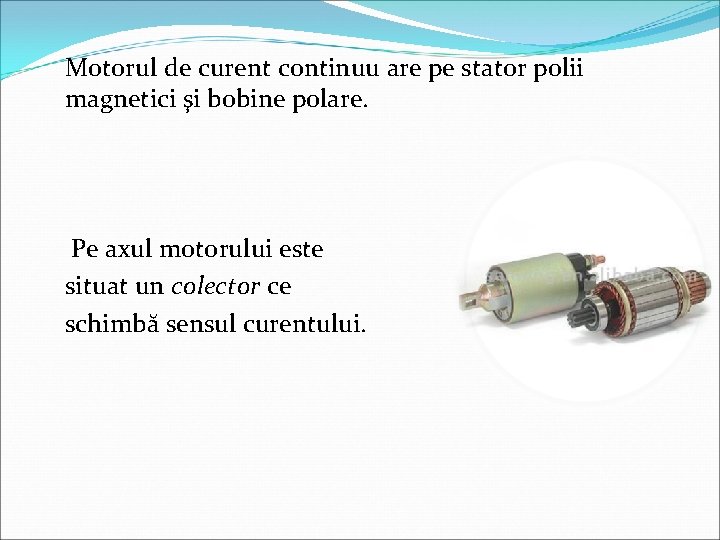 Motorul de curent continuu are pe stator polii magnetici și bobine polare.

Pe axul motorului este situat un colector ce schimbă sensul curentului.